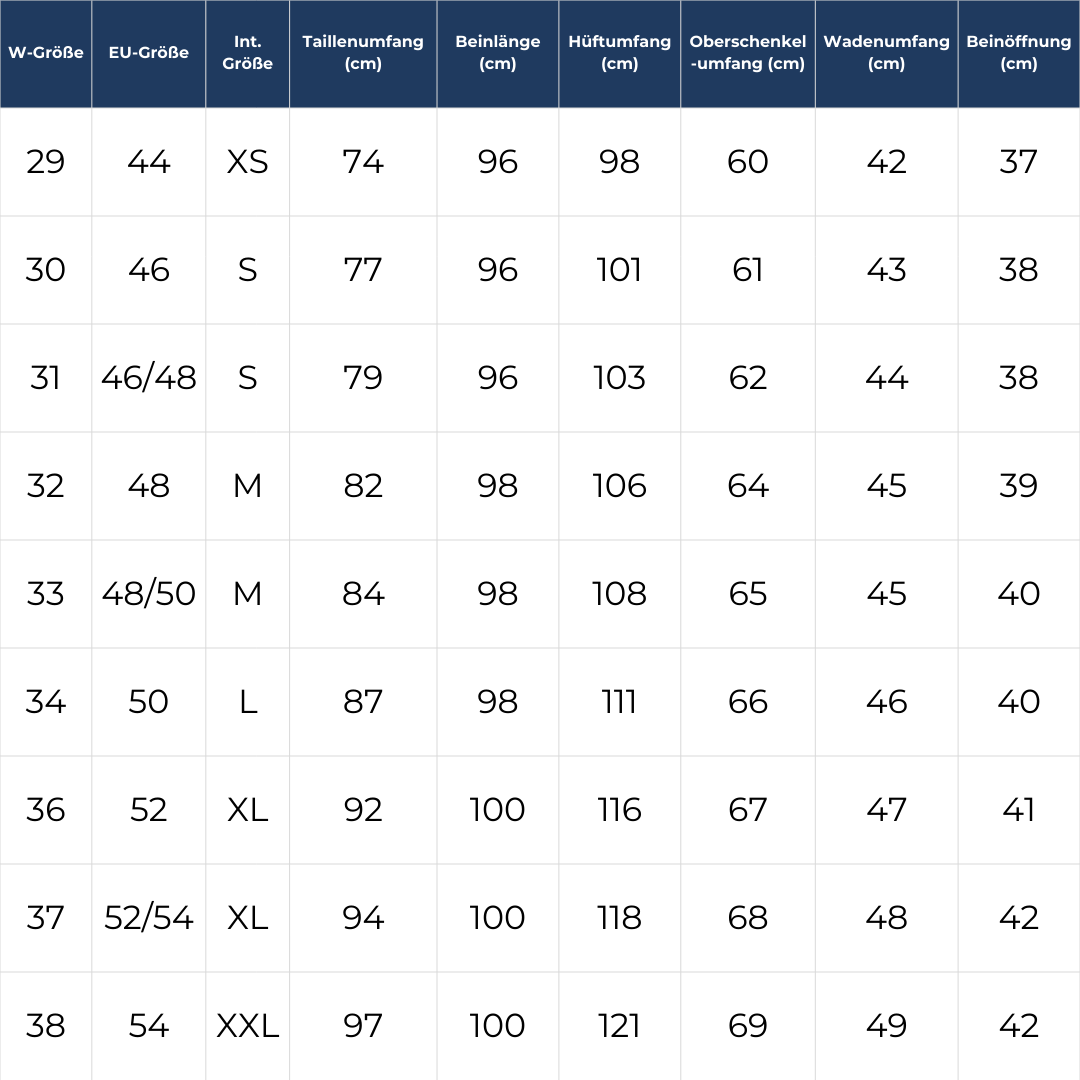 | W-Größe | EU-Größe | Int. Größe | Taillenumfang (cm) | Beinlänge (cm) | Hüftumfang (cm) | Oberschenkel-umfang (cm) | Wadenumfang (cm) | Beinöffnung (cm) |
|---|---|---|---|---|---|---|---|---|
| 29 | 44 | XS | 74 | 96 | 98 | 60 | 42 | 37 |
| 30 | 46 | S | 77 | 96 | 101 | 61 | 43 | 38 |
| 31 | 46/48 | S | 79 | 96 | 103 | 62 | 44 | 38 |
| 32 | 48 | M | 82 | 98 | 106 | 64 | 45 | 39 |
| 33 | 48/50 | M | 84 | 98 | 108 | 65 | 45 | 40 |
| 34 | 50 | L | 87 | 98 | 111 | 66 | 46 | 40 |
| 36 | 52 | XL | 92 | 100 | 116 | 67 | 47 | 41 |
| 37 | 52/54 | XL | 94 | 100 | 118 | 68 | 48 | 42 |
| 38 | 54 | XXL | 97 | 100 | 121 | 69 | 49 | 42 |